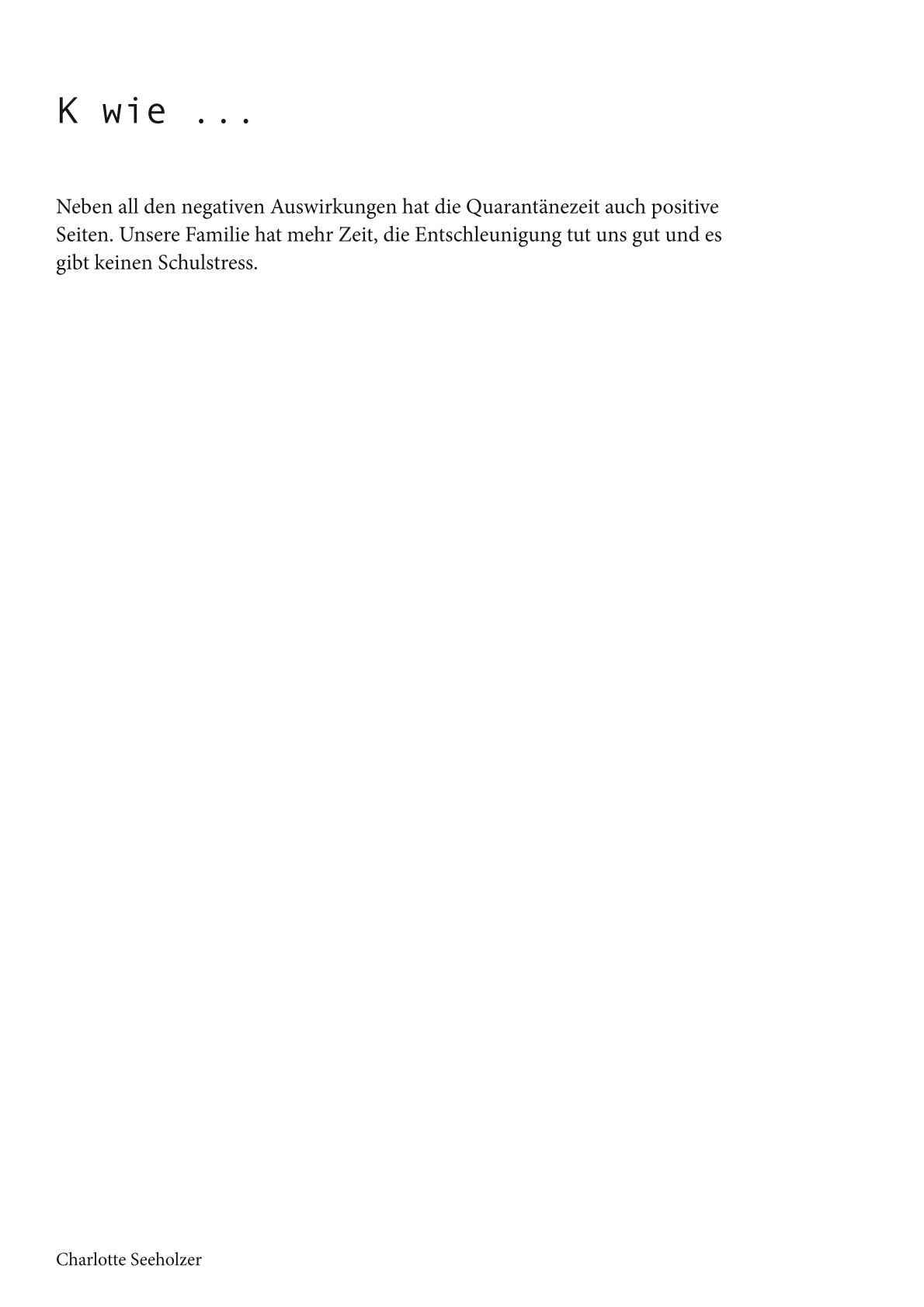 K wie ...

Neben all den negativen Auswirkungen hat die Quarantänezeit auch positive Seiten. Unsere Familie hat mehr Zeit, die Entschleunigung tut uns gut und es gibt keinen Schulstress.

Charlotte Seeholzer